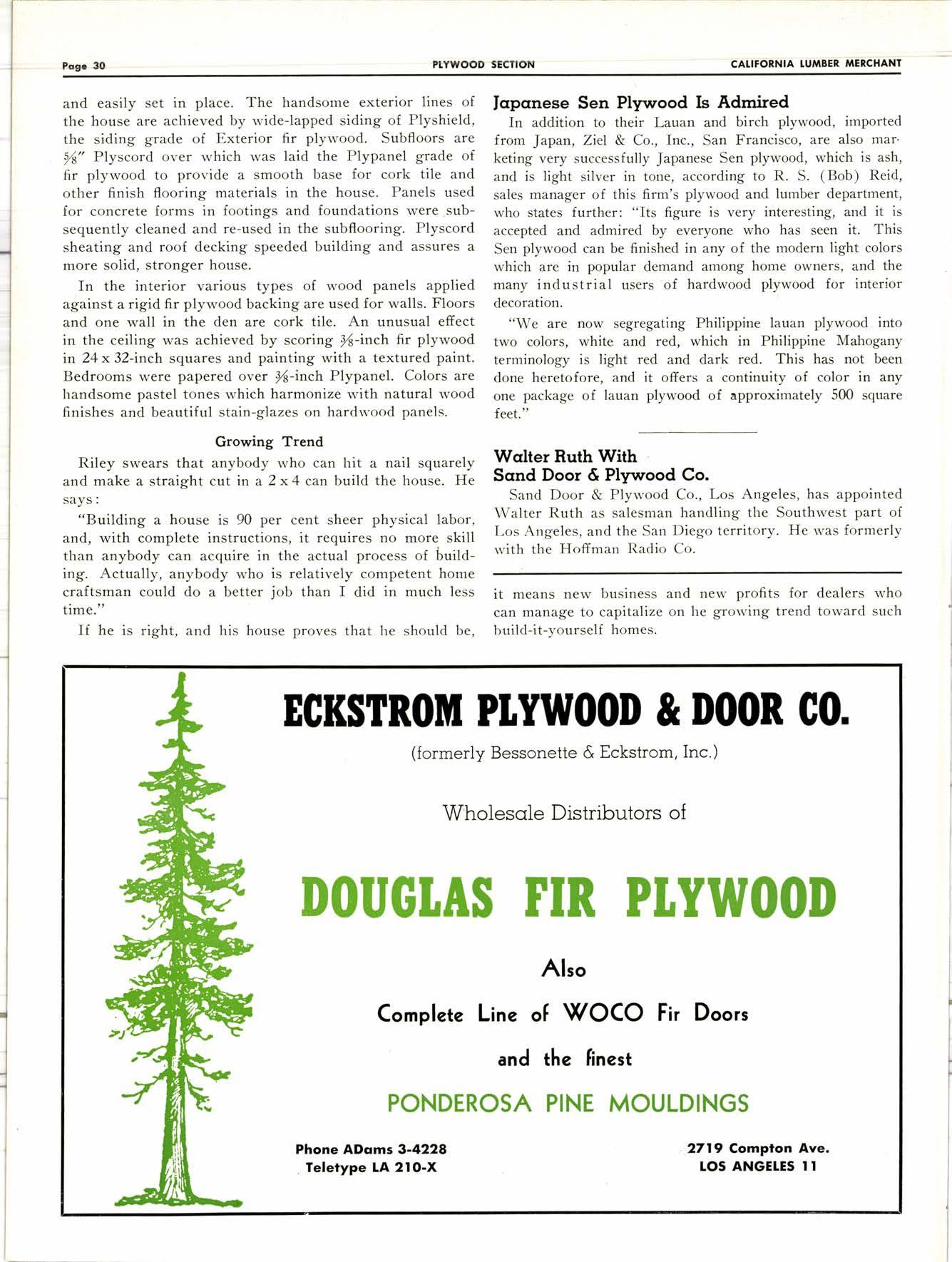 Page 30 PLYWOOD SECTION CALIFORNIA LUMBER MERCHANT

and easily set in place. The handsome exterior lines of the house are achieved by wide-lapped siding of Plyshield, the siding grade of Exterior fir plywood. Subfloors are $\frac{5}{8}$" Plyscord over which was laid the Plypanel grade of fir plywood to provide a smooth base for cork tile and other finish flooring materials in the house. Panels used for concrete forms in footings and foundations were subsequently cleaned and re-used in the subflooring. Plyscord sheating and roof decking speeded building and assures a more solid, stronger house.

In the interior various types of wood panels applied against a rigid fir plywood backing are used for walls. Floors and one wall in the den are cork tile. An unusual effect in the ceiling was achieved by scoring $\frac{3}{8}$-inch fir plywood in 24 x 32-inch squares and painting with a textured paint. Bedrooms were papered over $\frac{3}{8}$-inch Plypanel. Colors are handsome pastel tones which harmonize with natural wood finishes and beautiful stain-glazes on hardwood panels.

Growing Trend

Riley swears that anybody who can hit a nail squarely and make a straight cut in a 2 x 4 can build the house. He says:

"Building a house is 90 per cent sheer physical labor, and, with complete instructions, it requires no more skill than anybody can acquire in the actual process of building. Actually, anybody who is relatively competent home craftsman could do a better job than I did in much less time."

If he is right, and his house proves that he should be, it means new business and new profits for dealers who can manage to capitalize on he growing trend toward such build-it-yourself homes.

Japanese Sen Plywood Is Admired

In addition to their Lauan and birch plywood, imported from Japan, Ziel & Co., Inc., San Francisco, are also marketing very successfully Japanese Sen plywood, which is ash, and is light silver in tone, according to R. S. (Bob) Reid, sales manager of this firm's plywood and lumber department, who states further: "Its figure is very interesting, and it is accepted and admired by everyone who has seen it. This Sen plywood can be finished in any of the modern light colors which are in popular demand among home owners, and the many industrial users of hardwood plywood for interior decoration.

"We are now segregating Philippine lauan plywood into two colors, white and red, which in Philippine Mahogany terminology is light red and dark red. This has not been done heretofore, and it offers a continuity of color in any one package of lauan plywood of approximately 500 square feet."

Walter Ruth With Sand Door & Plywood Co.

Sand Door & Plywood Co., Los Angeles, has appointed Walter Ruth as salesman handling the Southwest part of Los Angeles, and the San Diego territory. He was formerly with the Hoffman Radio Co.

ECKSTROM PLYWOOD & DOOR CO.

(formerly Bessonette & Eckstrom, Inc.)

Wholesale Distributors of

DOUGLAS FIR PLYWOOD

Also

Complete Line of WOCO Fir Doors

and the finest

PONDEROSA PINE MOULDINGS

Phone ADams 3-4228
Teletype LA 210-X

2719 Compton Ave.
LOS ANGELES 11